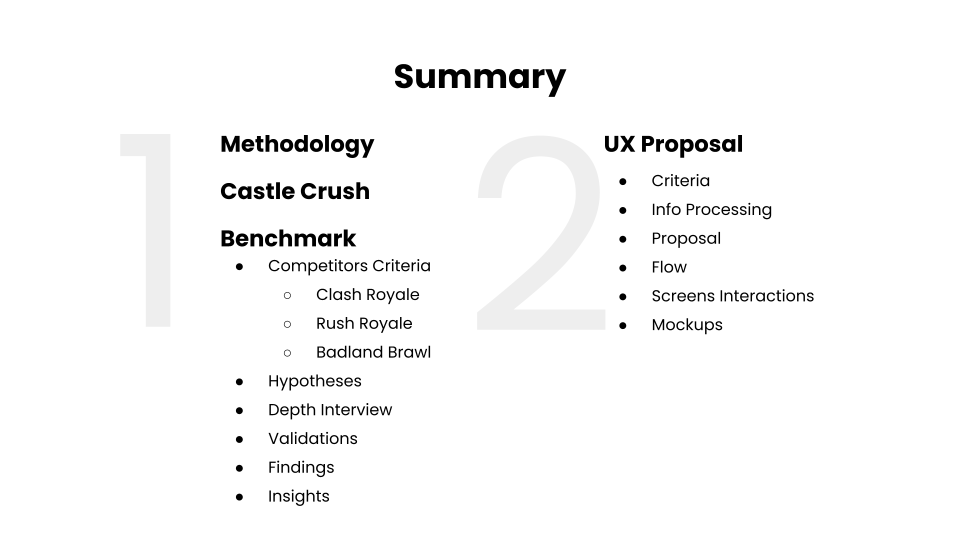 Summary

1

Methodology

Castle Crush

Benchmark
• Competitors Criteria
○ Clash Royale
○ Rush Royale
○ Badland Brawl
• Hypotheses
• Depth Interview
• Validations
• Findings
• Insights

2

UX Proposal
• Criteria
• Info Processing
• Proposal
• Flow
• Screens Interactions
• Mockups